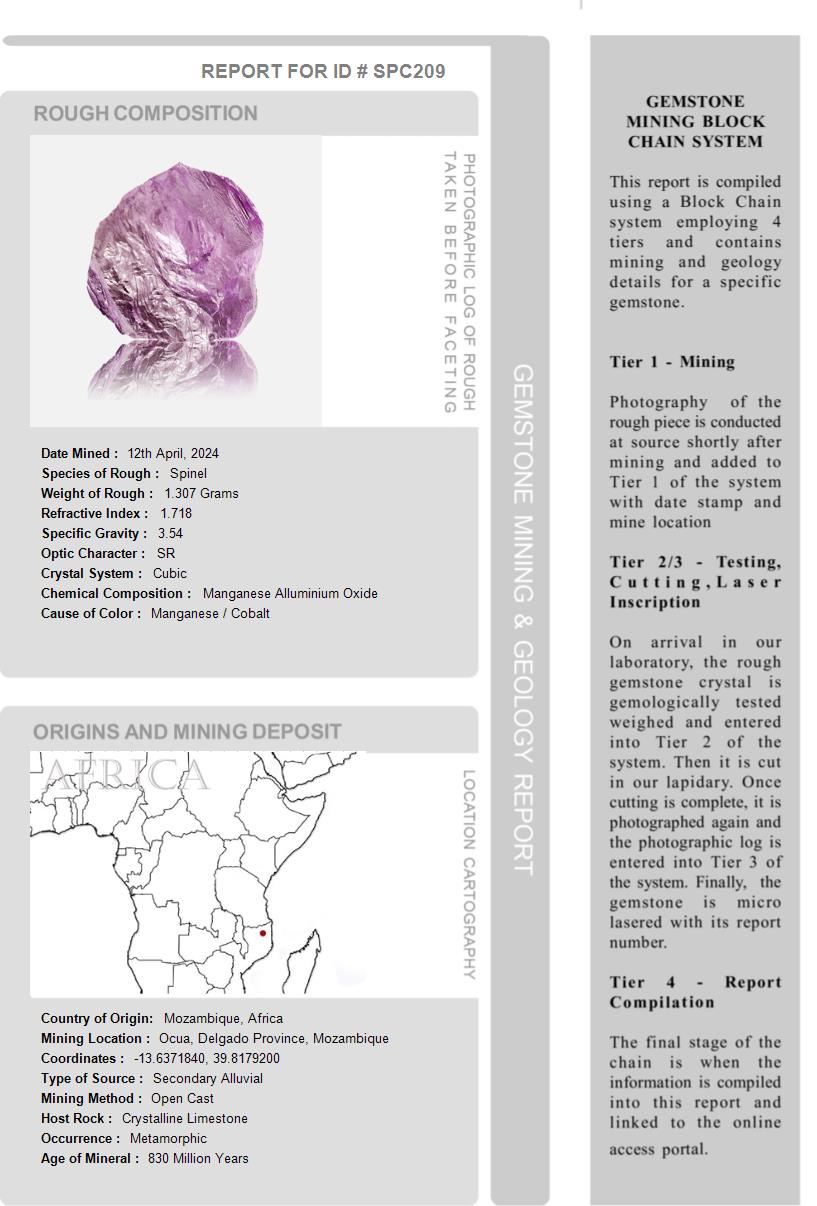 REPORT FOR ID # SPC209

ROUGH COMPOSITION

PHOTOGRAPHIC LOG OF ROUGH TAKEN BEFORE FACETING

Date Mined : 12th April, 2024
Species of Rough : Spinel
Weight of Rough : 1.307 Grams
Refractive Index : 1.718
Specific Gravity : 3.54
Optic Character : SR
Crystal System : Cubic
Chemical Composition : Manganese Alluminium Oxide
Cause of Color : Manganese / Cobalt

ORIGINS AND MINING DEPOSIT

AFRICA

LOCATION CARTOGRAPHY

Country of Origin: Mozambique, Africa
Mining Location : Ocua, Delgado Province, Mozambique
Coordinates : -13.6371840, 39.8179200
Type of Source : Secondary Alluvial
Mining Method : Open Cast
Host Rock : Crystalline Limestone
Occurrence : Metamorphic
Age of Mineral : 830 Million Years

GEMSTONE MINING & GEOLOGY REPORT

GEMSTONE MINING BLOCK CHAIN SYSTEM

This report is compiled using a Block Chain system employing 4 tiers and contains mining and geology details for a specific gemstone.

Tier 1 - Mining

Photography of the rough piece is conducted at source shortly after mining and added to Tier 1 of the system with date stamp and mine location

Tier 2/3 - Testing, Cutting, Laser Inscription

On arrival in our laboratory, the rough gemstone crystal is gemologically tested weighed and entered into Tier 2 of the system. Then it is cut in our lapidary. Once cutting is complete, it is photographed again and the photographic log is entered into Tier 3 of the system. Finally, the gemstone is micro lasered with its report number.

Tier 4 - Report Compilation

The final stage of the chain is when the information is compiled into this report and linked to the online access portal.